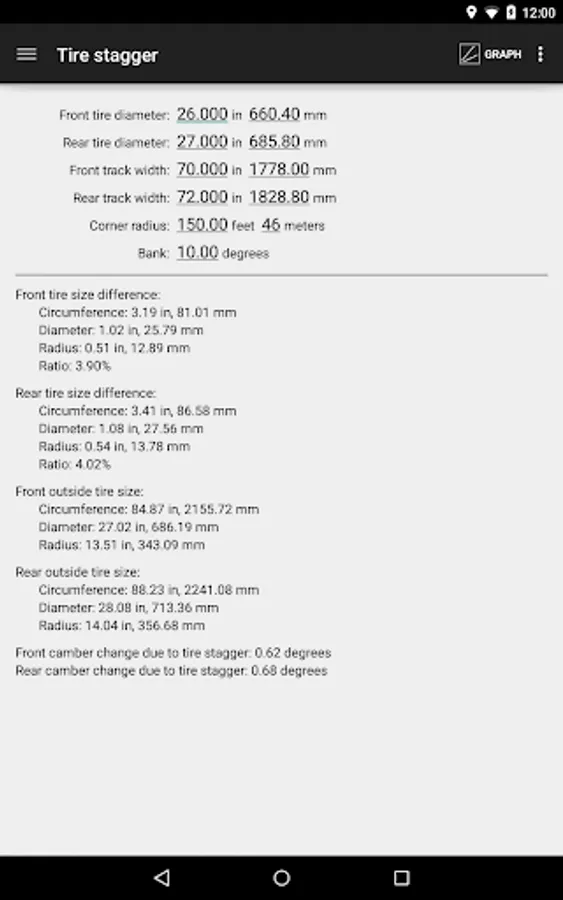 12:00

Tire stagger

GRAPH

Front tire diameter: 26.000 in 660.40 mm

Rear tire diameter: 27.000 in 685.80 mm

Front track width: 70.000 in 1778.00 mm

Rear track width: 72.000 in 1828.80 mm

Corner radius: 150.00 feet 46 meters

Bank: 10.00 degrees

Front tire size difference:
Circumference: 3.19 in, 81.01 mm
Diameter: 1.02 in, 25.79 mm
Radius: 0.51 in, 12.89 mm
Ratio: 3.90%

Rear tire size difference:
Circumference: 3.41 in, 86.58 mm
Diameter: 1.08 in, 27.56 mm
Radius: 0.54 in, 13.78 mm
Ratio: 4.02%

Front outside tire size:
Circumference: 84.87 in, 2155.72 mm
Diameter: 27.02 in, 686.19 mm
Radius: 13.51 in, 343.09 mm

Rear outside tire size:
Circumference: 88.23 in, 2241.08 mm
Diameter: 28.08 in, 713.36 mm
Radius: 14.04 in, 356.68 mm

Front camber change due to tire stagger: 0.62 degrees
Rear camber change due to tire stagger: 0.68 degrees